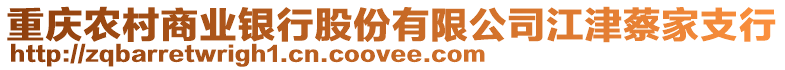 重庆农村商业银行股份有限公司江津蔡家支行
http://zqbarretwrigh1.cn.coovee.com